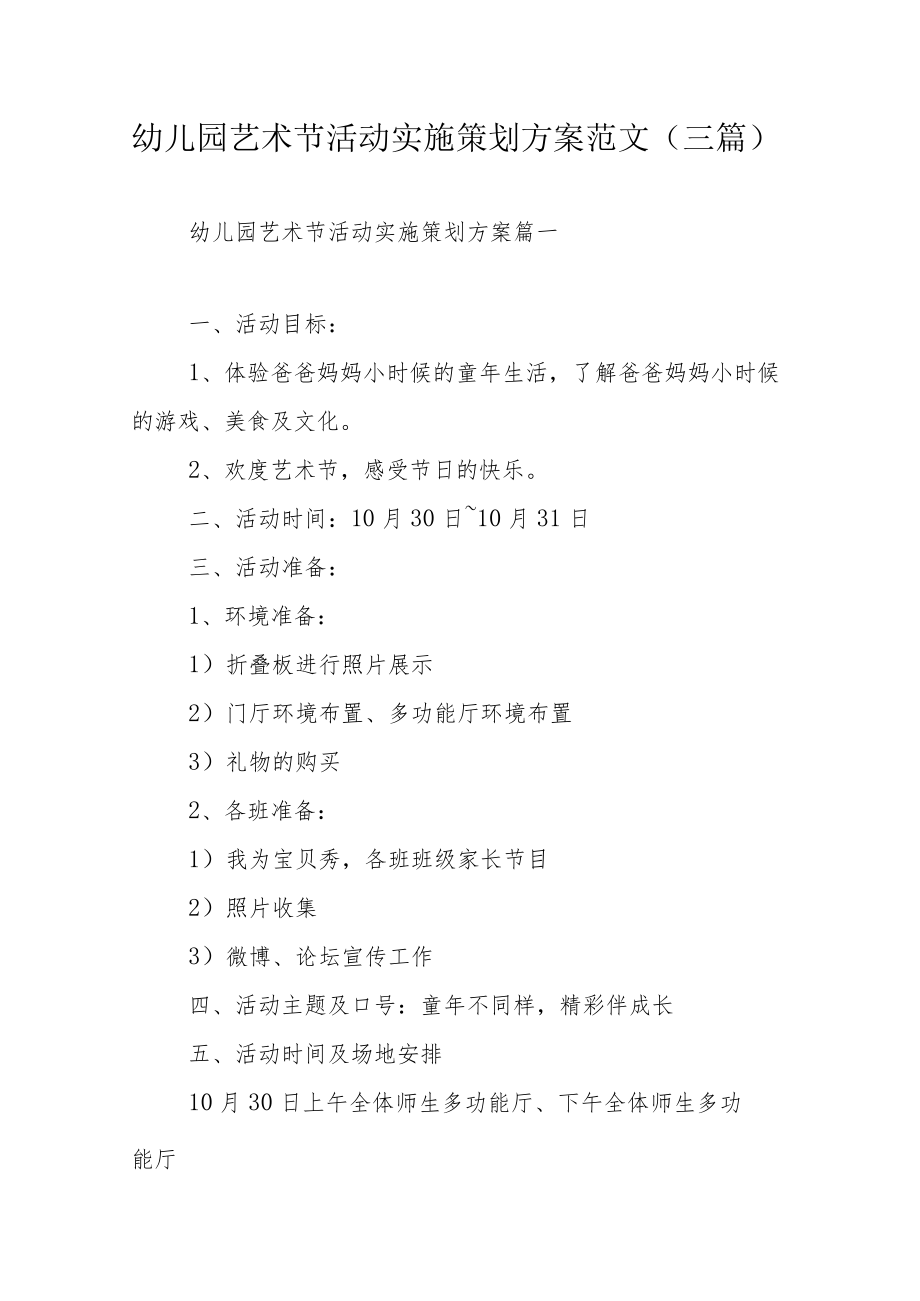 幼儿园艺术节活动实施策划方案范文（三篇）

幼儿园艺术节活动实施策划方案篇一

一、活动目标：

1、体验爸爸妈妈小时候的童年生活，了解爸爸妈妈小时候的游戏、美食及文化。

2、欢度艺术节，感受节日的快乐。

二、活动时间：10月30日~10月31日

三、活动准备：

1、环境准备：

1）折叠板进行照片展示

2）门厅环境布置、多功能厅环境布置

3）礼物的购买

2、各班准备：

1）我为宝贝秀，各班班级家长节目

2）照片收集

3）微博、论坛宣传工作

四、活动主题及口号：童年不同样，精彩伴成长

五、活动时间及场地安排

10月30日上午全体师生多功能厅、下午全体师生多功能厅